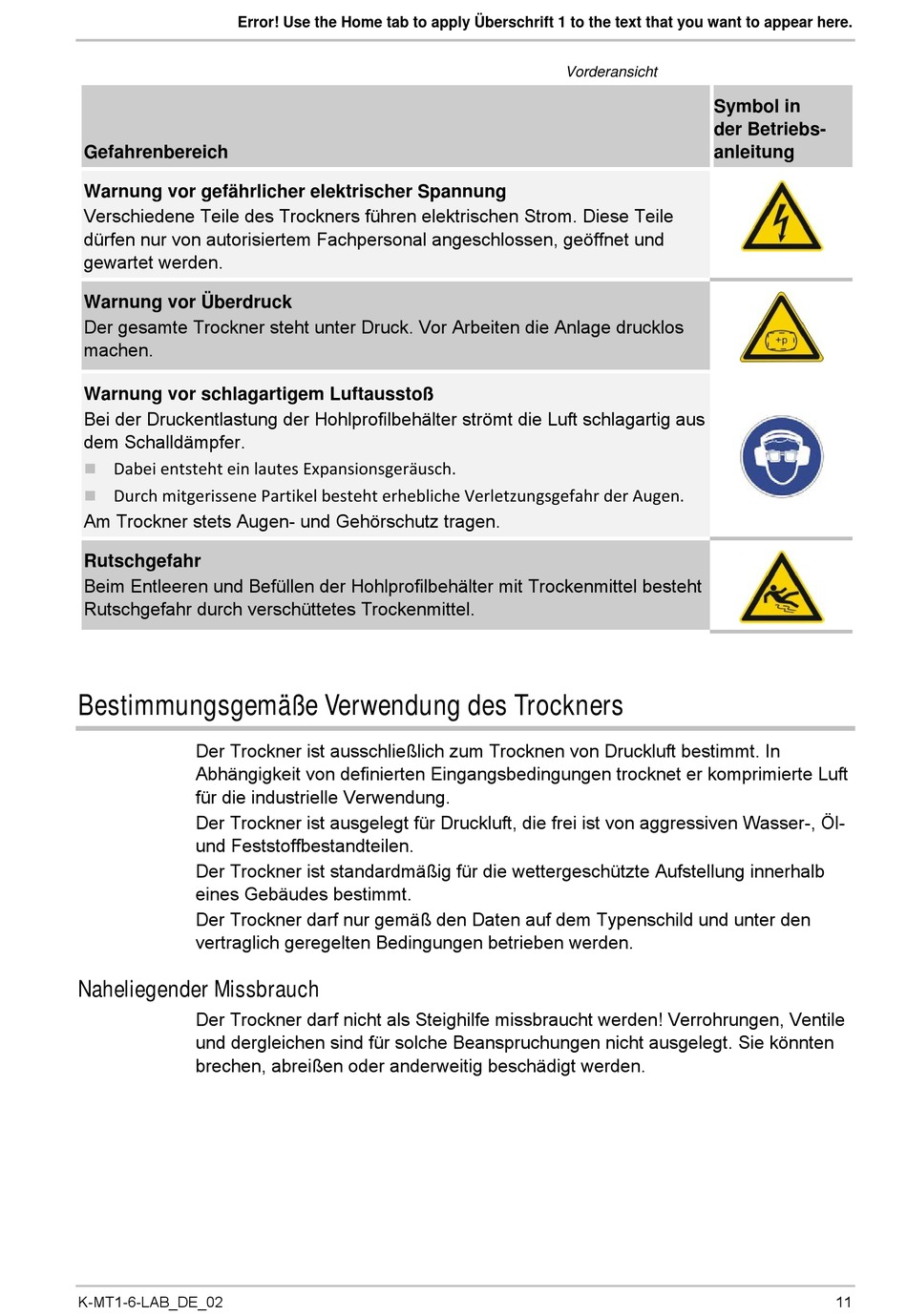 Error! Use the Home tab to apply Überschrift 1 to the text that you want to appear here.

Vorderansicht

| Gefahrenbereich | Symbol in der Betriebsanleitung |
|---|---|
| **Warnung vor gefährlicher elektrischer Spannung** Verschiedene Teile des Trockners führen elektrischen Strom. Diese Teile dürfen nur von autorisiertem Fachpersonal angeschlossen, geöffnet und gewartet werden. | |
| **Warnung vor Überdruck** Der gesamte Trockner steht unter Druck. Vor Arbeiten die Anlage drucklos machen. | +p |
| **Warnung vor schlagartigem Luftausstoß** Bei der Druckentlastung der Hohlprofilbehälter strömt die Luft schlagartig aus dem Schalldämpfer. ■ Dabei entsteht ein lautes Expansionsgeräusch. ■ Durch mitgerissene Partikel besteht erhebliche Verletzungsgefahr der Augen. Am Trockner stets Augen- und Gehörschutz tragen. | |
| **Rutschgefahr** Beim Entleeren und Befüllen der Hohlprofilbehälter mit Trockenmittel besteht Rutschgefahr durch verschüttetes Trockenmittel. | |

Bestimmungsgemäße Verwendung des Trockners

Der Trockner ist ausschließlich zum Trocknen von Druckluft bestimmt. In Abhängigkeit von definierten Eingangsbedingungen trocknet er komprimierte Luft für die industrielle Verwendung.
Der Trockner ist ausgelegt für Druckluft, die frei ist von aggressiven Wasser-, Öl- und Feststoffbestandteilen.
Der Trockner ist standardmäßig für die wettergeschützte Aufstellung innerhalb eines Gebäudes bestimmt.
Der Trockner darf nur gemäß den Daten auf dem Typenschild und unter den vertraglich geregelten Bedingungen betrieben werden.

Naheliegender Missbrauch

Der Trockner darf nicht als Steighilfe missbraucht werden! Verrohrungen, Ventile und dergleichen sind für solche Beanspruchungen nicht ausgelegt. Sie könnten brechen, abreißen oder anderweitig beschädigt werden.

K-MT1-6-LAB_DE_02 11